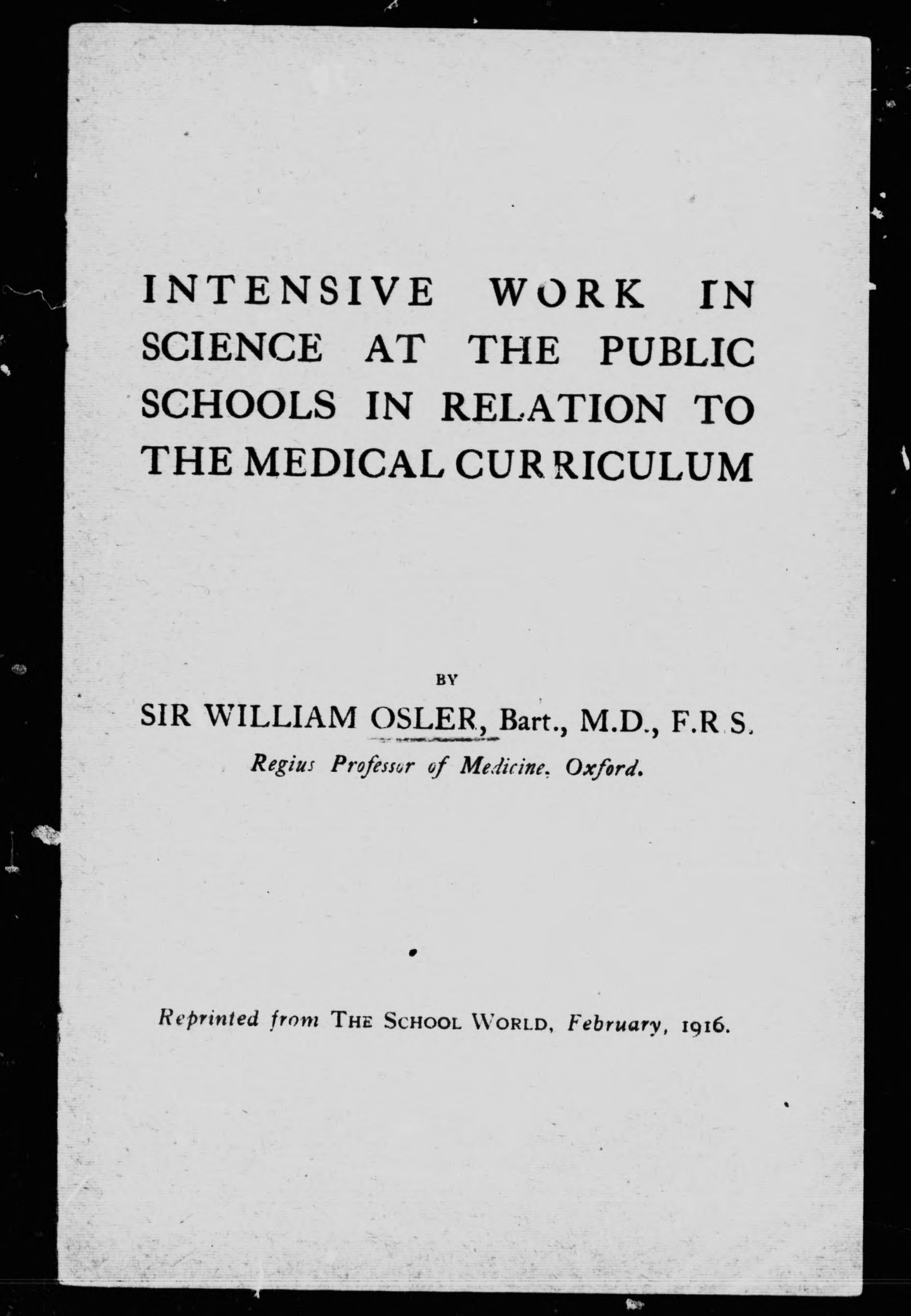 INTENSIVE WORK IN SCIENCE AT THE PUBLIC SCHOOLS IN RELATION TO THE MEDICAL CURRICULUM

BY

SIR WILLIAM OSLER, Bart., M.D., F.R.S.

Regius Professor of Medicine, Oxford.

Reprinted from THE SCHOOL WORLD, February, 1916.